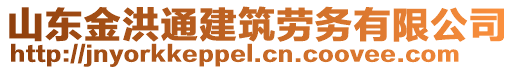 山东金洪通建筑劳务有限公司
http://jnyorkkeppel.cn.coovee.com